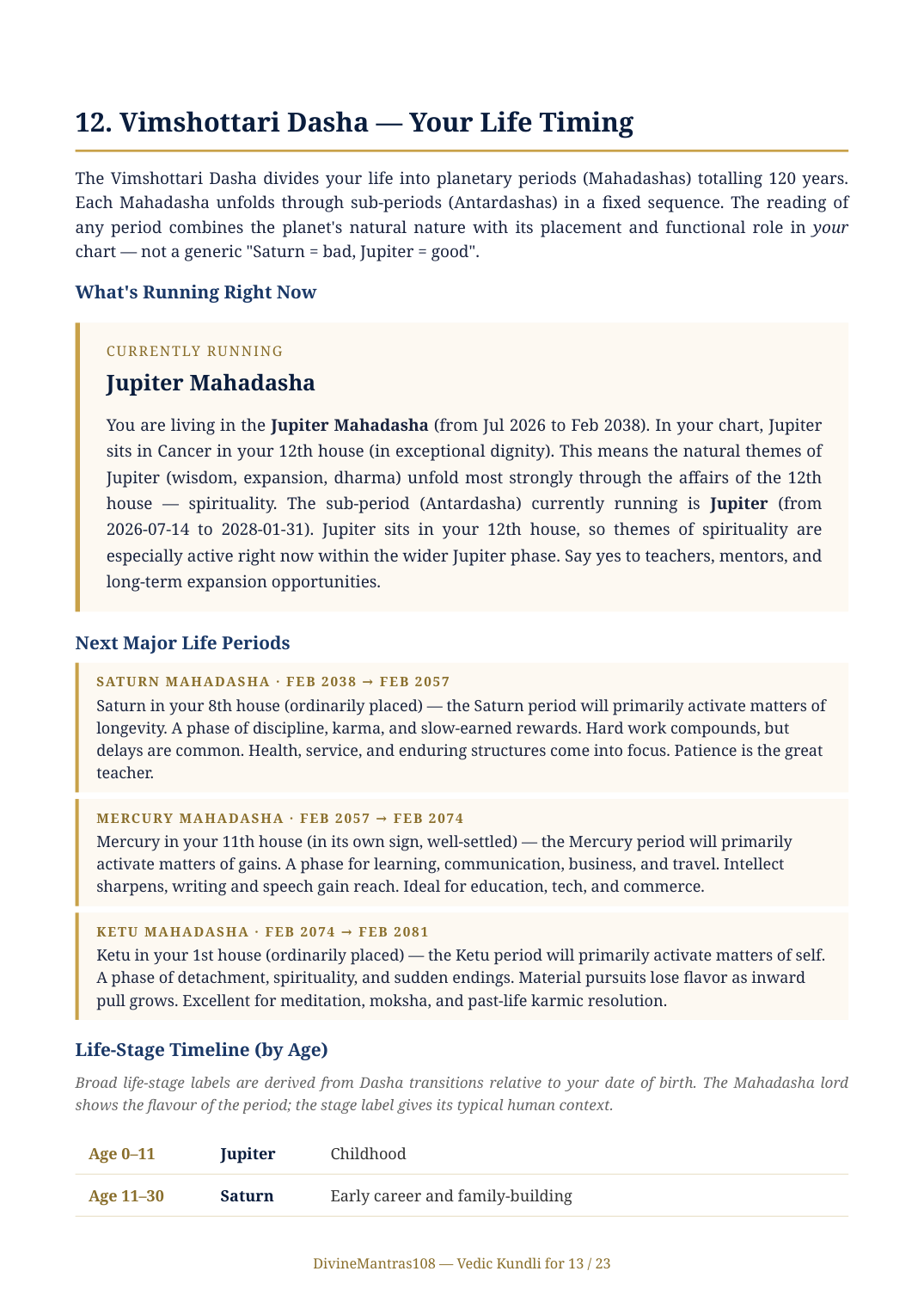 12. Vimshottari Dasha — Your Life Timing

The Vimshottari Dasha divides your life into planetary periods (Mahadashas) totalling 120 years. Each Mahadasha unfolds through sub-periods (Antardashas) in a fixed sequence. The reading of any period combines the planet's natural nature with its placement and functional role in your chart — not a generic "Saturn = bad, Jupiter = good".

What's Running Right Now

CURRENTLY RUNNING

Jupiter Mahadasha

You are living in the Jupiter Mahadasha (from Jul 2026 to Feb 2038). In your chart, Jupiter sits in Cancer in your 12th house (in exceptional dignity). This means the natural themes of Jupiter (wisdom, expansion, dharma) unfold most strongly through the affairs of the 12th house — spirituality. The sub-period (Antardasha) currently running is Jupiter (from 2026-07-14 to 2028-01-31). Jupiter sits in your 12th house, so themes of spirituality are especially active right now within the wider Jupiter phase. Say yes to teachers, mentors, and long-term expansion opportunities.

Next Major Life Periods

SATURN MAHADASHA · FEB 2038 → FEB 2057

Saturn in your 8th house (ordinarily placed) — the Saturn period will primarily activate matters of longevity. A phase of discipline, karma, and slow-earned rewards. Hard work compounds, but delays are common. Health, service, and enduring structures come into focus. Patience is the great teacher.

MERCURY MAHADASHA · FEB 2057 → FEB 2074

Mercury in your 11th house (in its own sign, well-settled) — the Mercury period will primarily activate matters of gains. A phase for learning, communication, business, and travel. Intellect sharpens, writing and speech gain reach. Ideal for education, tech, and commerce.

KETU MAHADASHA · FEB 2074 → FEB 2081

Ketu in your 1st house (ordinarily placed) — the Ketu period will primarily activate matters of self. A phase of detachment, spirituality, and sudden endings. Material pursuits lose flavor as inward pull grows. Excellent for meditation, moksha, and past-life karmic resolution.

Life-Stage Timeline (by Age)

Broad life-stage labels are derived from Dasha transitions relative to your date of birth. The Mahadasha lord shows the flavour of the period; the stage label gives its typical human context.

| Age 0–11 | Jupiter | Childhood |
|---|---|---|
| Age 11–30 | Saturn | Early career and family-building |

DivineMantras108 — Vedic Kundli for 13 / 23